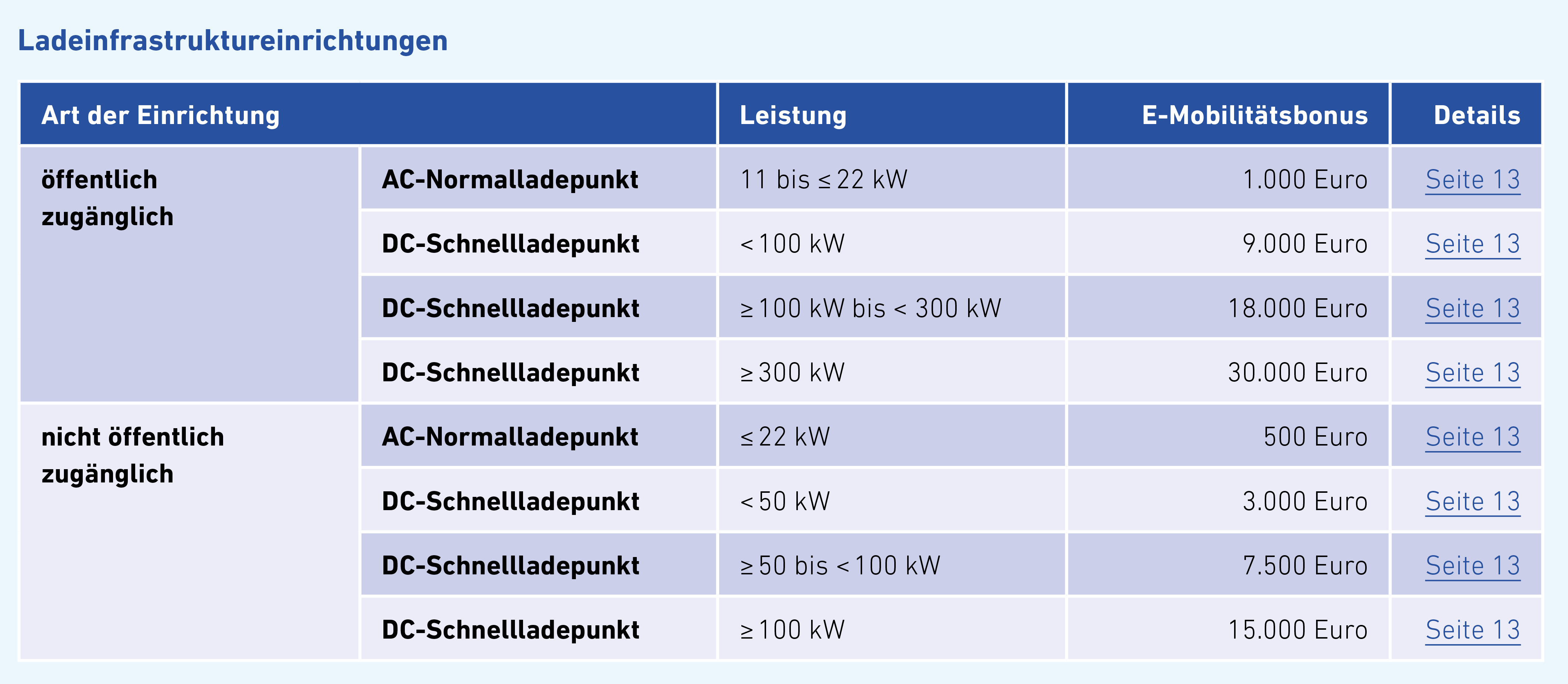 Ladeinfrastruktureinrichtungen

| Art der Einrichtung | | Leistung | E-Mobilitätsbonus | Details |
|---|---|---|---|---|
| öffentlich zugänglich | AC-Normalladepunkt | 11 bis ≤ 22 kW | 1.000 Euro | Seite 13 |
| | DC-Schnellladepunkt | < 100 kW | 9.000 Euro | Seite 13 |
| | DC-Schnellladepunkt | ≥ 100 kW bis < 300 kW | 18.000 Euro | Seite 13 |
| | DC-Schnellladepunkt | ≥ 300 kW | 30.000 Euro | Seite 13 |
| nicht öffentlich zugänglich | AC-Normalladepunkt | ≤ 22 kW | 500 Euro | Seite 13 |
| | DC-Schnellladepunkt | < 50 kW | 3.000 Euro | Seite 13 |
| | DC-Schnellladepunkt | ≥ 50 bis < 100 kW | 7.500 Euro | Seite 13 |
| | DC-Schnellladepunkt | ≥ 100 kW | 15.000 Euro | Seite 13 |